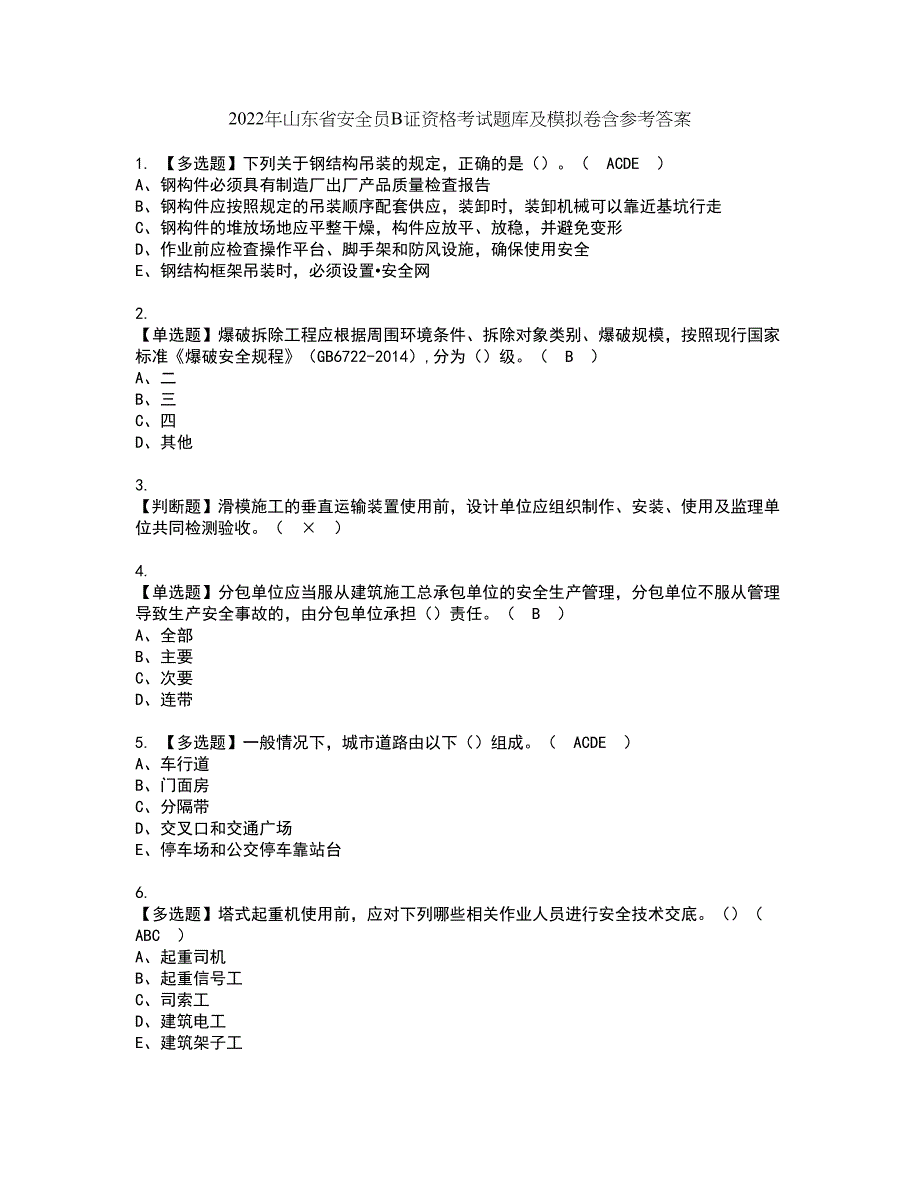 2022年山东省安全员B证资格考试题库及模拟卷含参考答案

1. 【多选题】下列关于钢结构吊装的规定，正确的是（）。（ ACDE ）
A、钢构件必须具有制造厂出厂产品质量检查报告
B、钢构件应按照规定的吊装顺序配套供应，装卸时，装卸机械可以靠近基坑行走
C、钢构件的堆放场地应平整干燥，构件应放平、放稳，并避免变形
D、作业前应检查操作平台、脚手架和防风设施，确保使用安全
E、钢结构框架吊装时，必须设置•安全网

2.
【单选题】爆破拆除工程应根据周围环境条件、拆除对象类别、爆破规模，按照现行国家标准《爆破安全规程》（GB6722-2014），分为（）级。（ B ）
A、二
B、三
C、四
D、其他

3.
【判断题】滑模施工的垂直运输装置使用前，设计单位应组织制作、安装、使用及监理单位共同检测验收。（ × ）

4.
【单选题】分包单位应当服从建筑施工总承包单位的安全生产管理，分包单位不服从管理导致生产安全事故的，由分包单位承担（）责任。（ B ）
A、全部
B、主要
C、次要
D、连带

5. 【多选题】一般情况下，城市道路由以下（）组成。（ ACDE ）
A、车行道
B、门面房
C、分隔带
D、交叉口和交通广场
E、停车场和公交停车靠站台

6.
【多选题】塔式起重机使用前，应对下列哪些相关作业人员进行安全技术交底。（）（ ABC ）
A、起重司机
B、起重信号工
C、司索工
D、建筑电工
E、建筑架子工